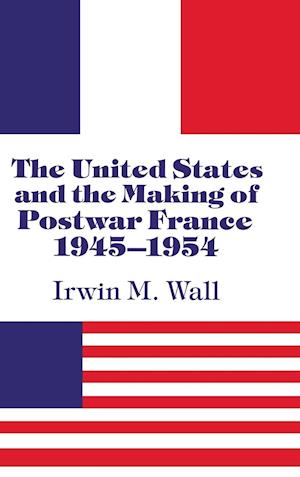 The United States and the Making of Postwar France 1945–1954

Irwin M. Wall